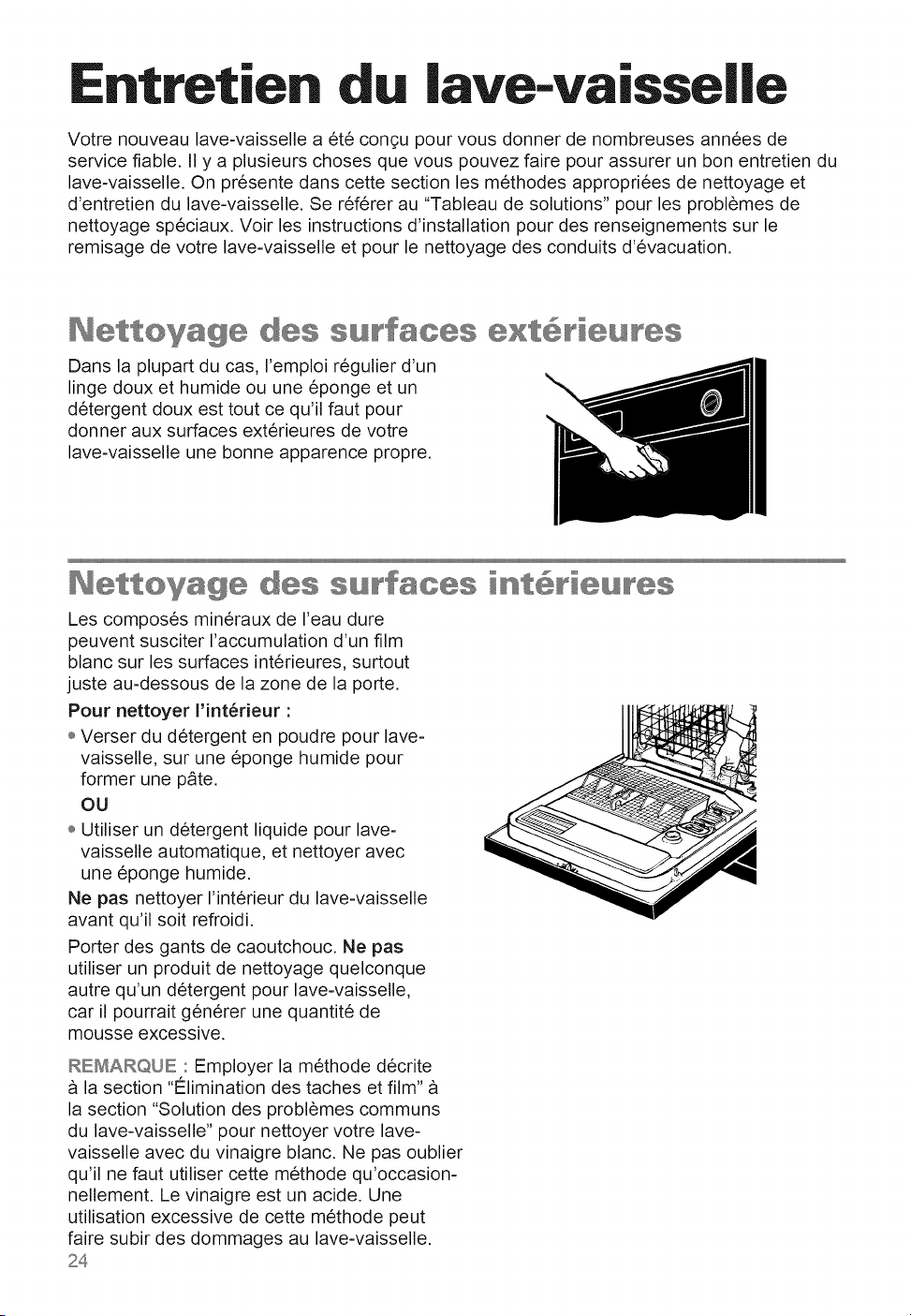 Entretien du lave-vaisselle

Votre nouveau lave-vaisselle a été conçu pour vous donner de nombreuses années de service fiable. Il y a plusieurs choses que vous pouvez faire pour assurer un bon entretien du lave-vaisselle. On présente dans cette section les méthodes appropriées de nettoyage et d'entretien du lave-vaisselle. Se référer au "Tableau de solutions" pour les problèmes de nettoyage spéciaux. Voir les instructions d'installation pour des renseignements sur le remisage de votre lave-vaisselle et pour le nettoyage des conduits d'évacuation.

Nettoyage des surfaces extérieures

Dans la plupart du cas, l'emploi régulier d'un linge doux et humide ou une éponge et un détergent doux est tout ce qu'il faut pour donner aux surfaces extérieures de votre lave-vaisselle une bonne apparence propre.

Nettoyage des surfaces intérieures

Les composés minéraux de l'eau dure peuvent susciter l'accumulation d'un film blanc sur les surfaces intérieures, surtout juste au-dessous de la zone de la porte.

Pour nettoyer l'intérieur :

• Verser du détergent en poudre pour lave-vaisselle, sur une éponge humide pour former une pâte.

OU

• Utiliser un détergent liquide pour lave-vaisselle automatique, et nettoyer avec une éponge humide.

Ne pas nettoyer l'intérieur du lave-vaisselle avant qu'il soit refroidi.

Porter des gants de caoutchouc. Ne pas utiliser un produit de nettoyage quelconque autre qu'un détergent pour lave-vaisselle, car il pourrait générer une quantité de mousse excessive.

REMARQUE : Employer la méthode décrite à la section "Élimination des taches et film" à la section "Solution des problèmes communs du lave-vaisselle" pour nettoyer votre lave-vaisselle avec du vinaigre blanc. Ne pas oublier qu'il ne faut utiliser cette méthode qu'occasionnellement. Le vinaigre est un acide. Une utilisation excessive de cette méthode peut faire subir des dommages au lave-vaisselle.

24